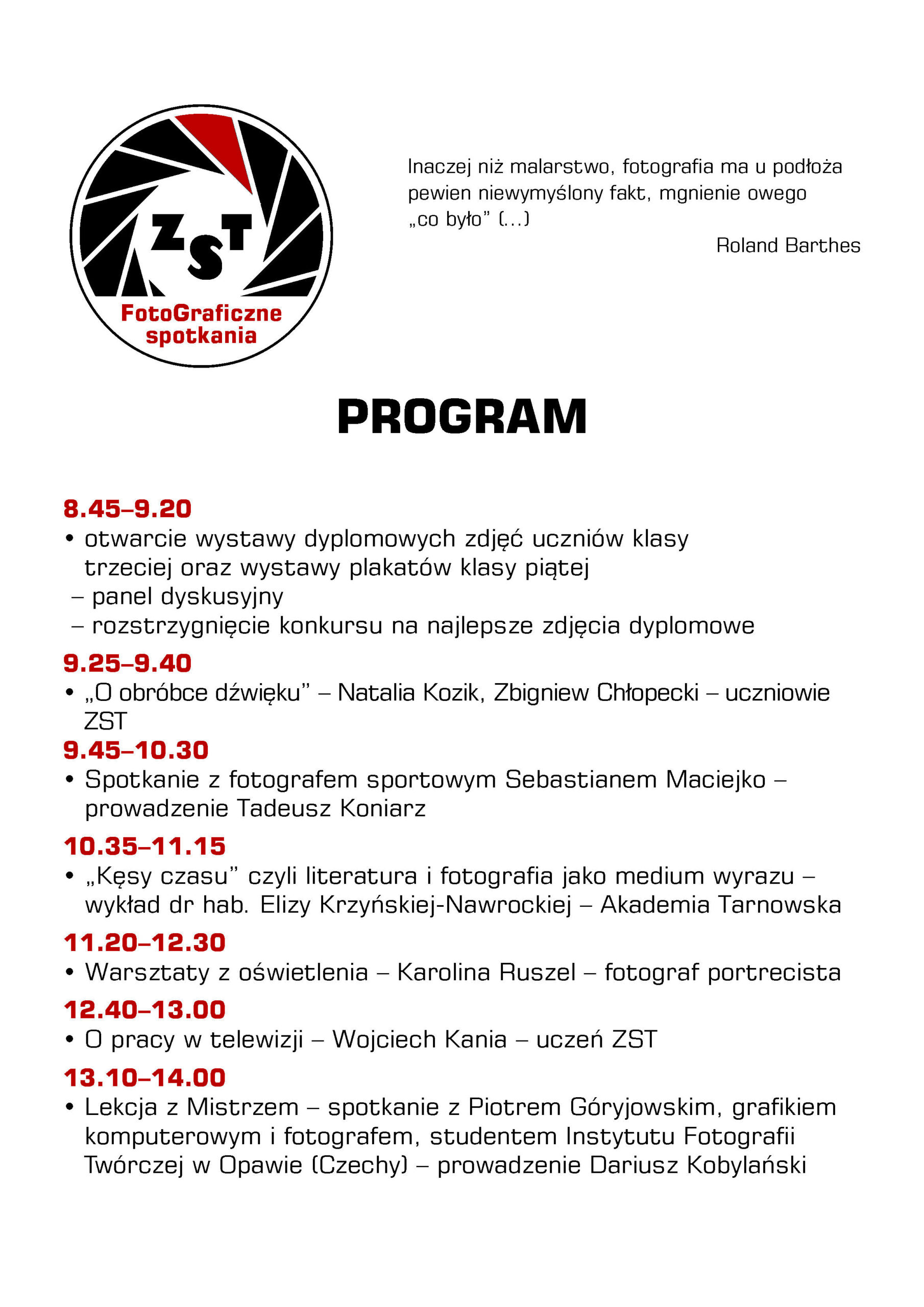 ZST

FotoGraficzne spotkania

Inaczej niż malarstwo, fotografia ma u podłoża pewien niewymyślony fakt, mgnienie owego „co było” (...)

Roland Barthes

PROGRAM

8.45–9.20
• otwarcie wystawy dyplomowych zdjęć uczniów klasy trzeciej oraz wystawy plakatów klasy piątej
– panel dyskusyjny
– rozstrzygnięcie konkursu na najlepsze zdjęcia dyplomowe

9.25–9.40
• „O obróbce dźwięku” – Natalia Kozik, Zbigniew Chłopecki – uczniowie ZST

9.45–10.30
• Spotkanie z fotografem sportowym Sebastianem Maciejko – prowadzenie Tadeusz Koniarz

10.35–11.15
• „Kęsy czasu” czyli literatura i fotografia jako medium wyrazu – wykład dr hab. Elizy Krzyńskiej-Nawrockiej – Akademia Tarnowska

11.20–12.30
• Warsztaty z oświetlenia – Karolina Ruszel – fotograf portrecista

12.40–13.00
• O pracy w telewizji – Wojciech Kania – uczeń ZST

13.10–14.00
• Lekcja z Mistrzem – spotkanie z Piotrem Góryjowskim, grafikiem komputerowym i fotografem, studentem Instytutu Fotografii Twórczej w Opawie (Czechy) – prowadzenie Dariusz Kobylański